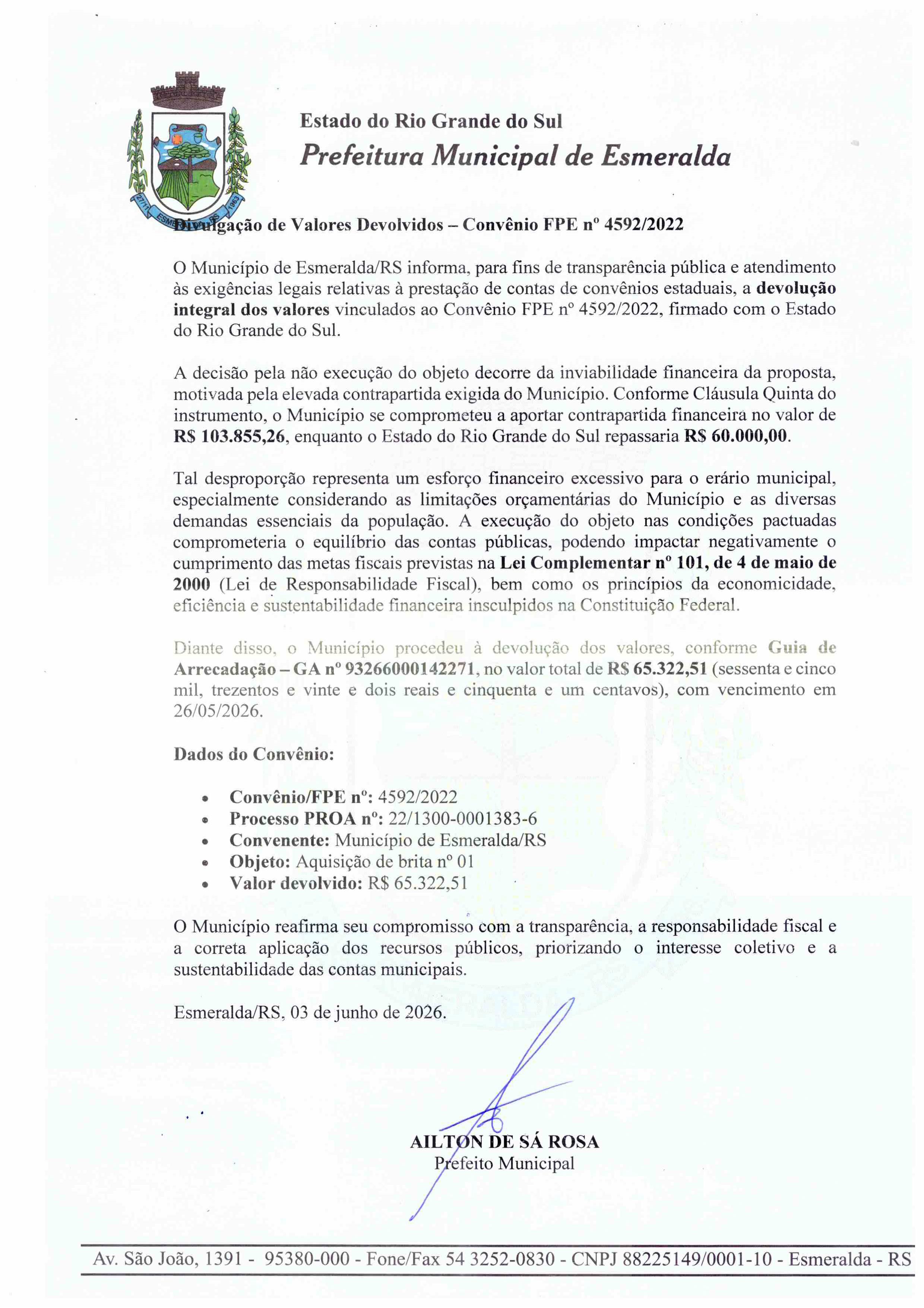 Estado do Rio Grande do Sul
Prefeitura Municipal de Esmeralda

Divulgação de Valores Devolvidos – Convênio FPE nº 4592/2022

O Município de Esmeralda/RS informa, para fins de transparência pública e atendimento às exigências legais relativas à prestação de contas de convênios estaduais, a devolução integral dos valores vinculados ao Convênio FPE nº 4592/2022, firmado com o Estado do Rio Grande do Sul.

A decisão pela não execução do objeto decorre da inviabilidade financeira da proposta, motivada pela elevada contrapartida exigida do Município. Conforme Cláusula Quinta do instrumento, o Município se comprometeu a aportar contrapartida financeira no valor de R$ 103.855,26, enquanto o Estado do Rio Grande do Sul repassaria R$ 60.000,00.

Tal desproporção representa um esforço financeiro excessivo para o erário municipal, especialmente considerando as limitações orçamentárias do Município e as diversas demandas essenciais da população. A execução do objeto nas condições pactuadas comprometeria o equilíbrio das contas públicas, podendo impactar negativamente o cumprimento das metas fiscais previstas na Lei Complementar nº 101, de 4 de maio de 2000 (Lei de Responsabilidade Fiscal), bem como os princípios da economicidade, eficiência e sustentabilidade financeira insculpidos na Constituição Federal.

Diante disso, o Município procedeu à devolução dos valores, conforme Guia de Arrecadação – GA nº 93266000142271, no valor total de R$ 65.322,51 (sessenta e cinco mil, trezentos e vinte e dois reais e cinquenta e um centavos), com vencimento em 26/05/2026.

Dados do Convênio:

• Convênio/FPE nº: 4592/2022
• Processo PROA nº: 22/1300-0001383-6
• Convenente: Município de Esmeralda/RS
• Objeto: Aquisição de brita nº 01
• Valor devolvido: R$ 65.322,51

O Município reafirma seu compromisso com a transparência, a responsabilidade fiscal e a correta aplicação dos recursos públicos, priorizando o interesse coletivo e a sustentabilidade das contas municipais.

Esmeralda/RS, 03 de junho de 2026.

AILTON DE SÁ ROSA
Prefeito Municipal

Av. São João, 1391 - 95380-000 - Fone/Fax 54 3252-0830 - CNPJ 88225149/0001-10 - Esmeralda - RS